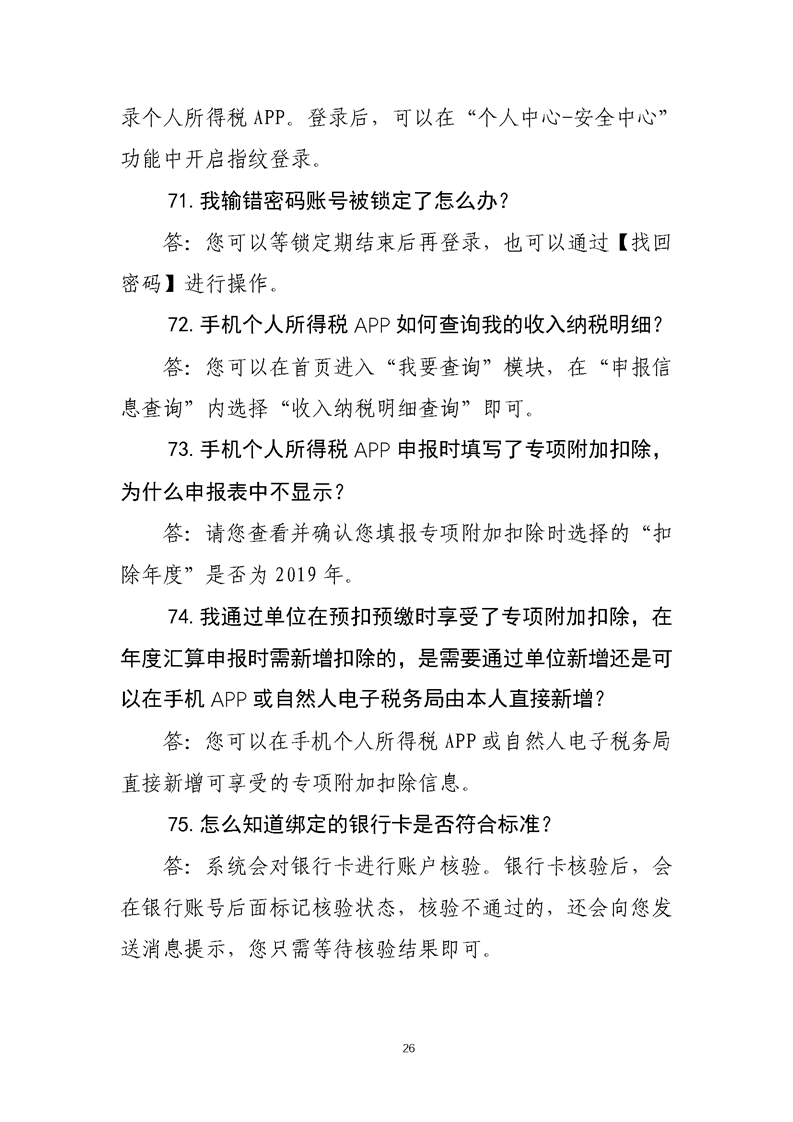 录个人所得税 APP。登录后，可以在“个人中心-安全中心”功能中开启指纹登录。

71. 我输错密码账号被锁定了怎么办？

答：您可以等锁定期结束后再登录，也可以通过【找回密码】进行操作。

72. 手机个人所得税 APP 如何查询我的收入纳税明细？

答：您可以在首页进入“我要查询”模块，在“申报信息查询”内选择“收入纳税明细查询”即可。

73. 手机个人所得税 APP 申报时填写了专项附加扣除，为什么申报表中不显示？

答：请您查看并确认您填报专项附加扣除时选择的“扣除年度”是否为 2019 年。

74. 我通过单位在预扣预缴时享受了专项附加扣除，在年度汇算申报时需新增扣除的，是需要通过单位新增还是可以在手机 APP 或自然人电子税务局由本人直接新增？

答：您可以在手机个人所得税 APP 或自然人电子税务局直接新增可享受的专项附加扣除信息。

75. 怎么知道绑定的银行卡是否符合标准？

答：系统会对银行卡进行账户核验。银行卡核验后，会在银行账号后面标记核验状态，核验不通过的，还会向您发送消息提示，您只需等待核验结果即可。

26